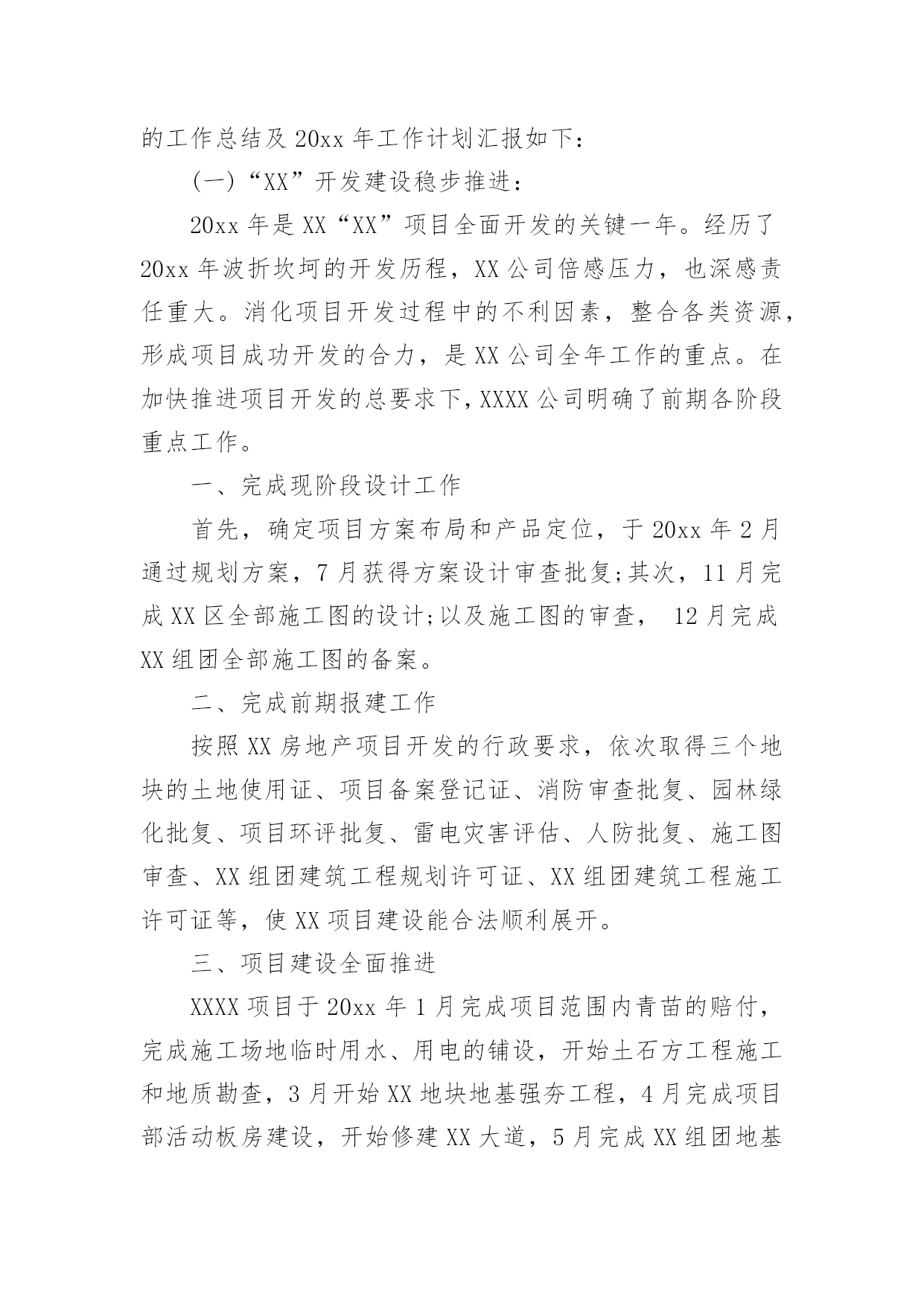 的工作总结及 20xx 年工作计划汇报如下：

(一)“XX”开发建设稳步推进：

20xx 年是 XX“XX”项目全面开发的关键一年。经历了 20xx 年波折坎坷的开发历程，XX 公司倍感压力，也深感责任重大。消化项目开发过程中的不利因素，整合各类资源，形成项目成功开发的合力，是 XX 公司全年工作的重点。在加快推进项目开发的总要求下，XXXX 公司明确了前期各阶段重点工作。

一、完成现阶段设计工作

首先，确定项目方案布局和产品定位，于 20xx 年 2 月通过规划方案，7 月获得方案设计审查批复;其次，11 月完成 XX 区全部施工图的设计;以及施工图的审查， 12 月完成 XX 组团全部施工图的备案。

二、完成前期报建工作

按照 XX 房地产项目开发的行政要求，依次取得三个地块的土地使用证、项目备案登记证、消防审查批复、园林绿化批复、项目环评批复、雷电灾害评估、人防批复、施工图审查、XX 组团建筑工程规划许可证、XX 组团建筑工程施工许可证等，使 XX 项目建设能合法顺利展开。

三、项目建设全面推进

XXXX 项目于 20xx 年 1 月完成项目范围内青苗的赔付，完成施工场地临时用水、用电的铺设，开始土石方工程施工和地质勘查，3 月开始 XX 地块地基强夯工程，4 月完成项目部活动板房建设，开始修建 XX 大道，5 月完成 XX 组团地基